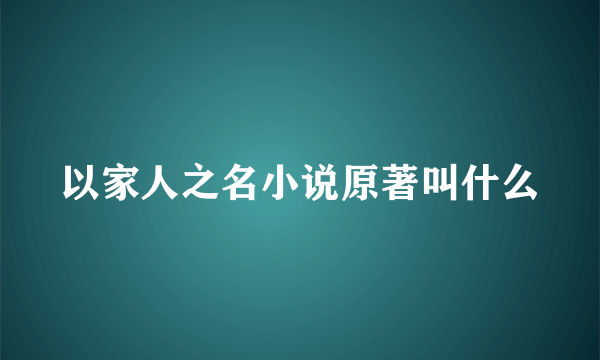 以家人之名小说原著叫什么